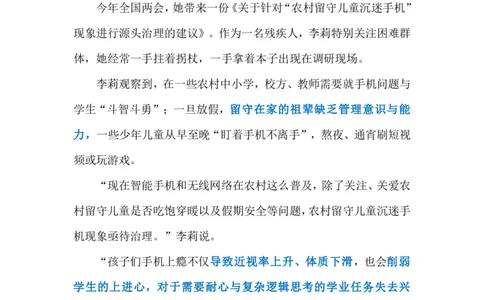 今年全国两会，她带来一份《关于针对“农村留守儿童沉迷手机”现象进行源头治理的建议》。作为一名残疾人，李莉特别关注困难群体，她经常一手拄着拐杖，一手拿着本子出现在调研现场。

李莉观察到，在一些农村中小学，校方、教师需要就手机问题与学生“斗智斗勇”；一旦放假，留守在家的祖辈缺乏管理意识与能力，一些少年儿童从早至晚“盯着手机不离手”，熬夜、通宵刷短视频或玩游戏。

“现在智能手机和无线网络在农村这么普及，除了关注、关爱农村留守儿童是否吃饱穿暖以及假期安全等问题，农村留守儿童沉迷手机现象亟待治理。”李莉说。

“孩子们手机上瘾不仅导致近视率上升、体质下滑，也会削弱学生的上进心，对于需要耐心与复杂逻辑思考的学业任务失去兴